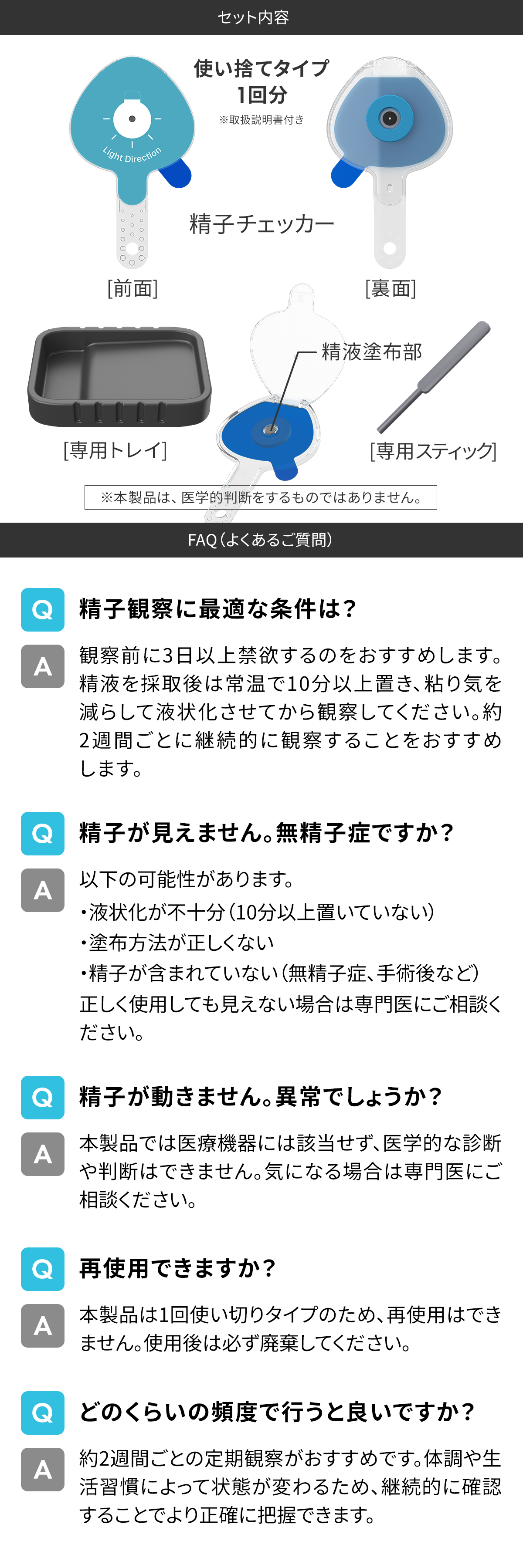 セット内容

使い捨てタイプ
1回分
※取扱説明書付き

Light Direction

精子チェッカー

[前面]

[裏面]

精液塗布部

[専用トレイ]

[専用スティック]

※本製品は、医学的判断をするものではありません。

FAQ(よくあるご質問)

Q 精子観察に最適な条件は?

A 観察前に3日以上禁欲するのをおすすめします。精液を採取後は常温で10分以上置き、粘り気を減らして液状化させてから観察してください。約2週間ごとに継続的に観察することをおすすめします。

Q 精子が見えません。無精子症ですか?

A 以下の可能性があります。
・液状化が不十分(10分以上置いていない)
・塗布方法が正しくない
・精子が含まれていない(無精子症、手術後など)
正しく使用しても見えない場合は専門医にご相談ください。

Q 精子が動きません。異常でしょうか?

A 本製品では医療機器には該当せず、医学的な診断や判断はできません。気になる場合は専門医にご相談ください。

Q 再使用できますか?

A 本製品は1回使い切りタイプのため、再使用はできません。使用後は必ず廃棄してください。

Q どのくらいの頻度で行うと良いですか?

A 約2週間ごとの定期観察がおすすめです。体調や生活習慣によって状態が変わるため、継続的に確認することでより正確に把握できます。